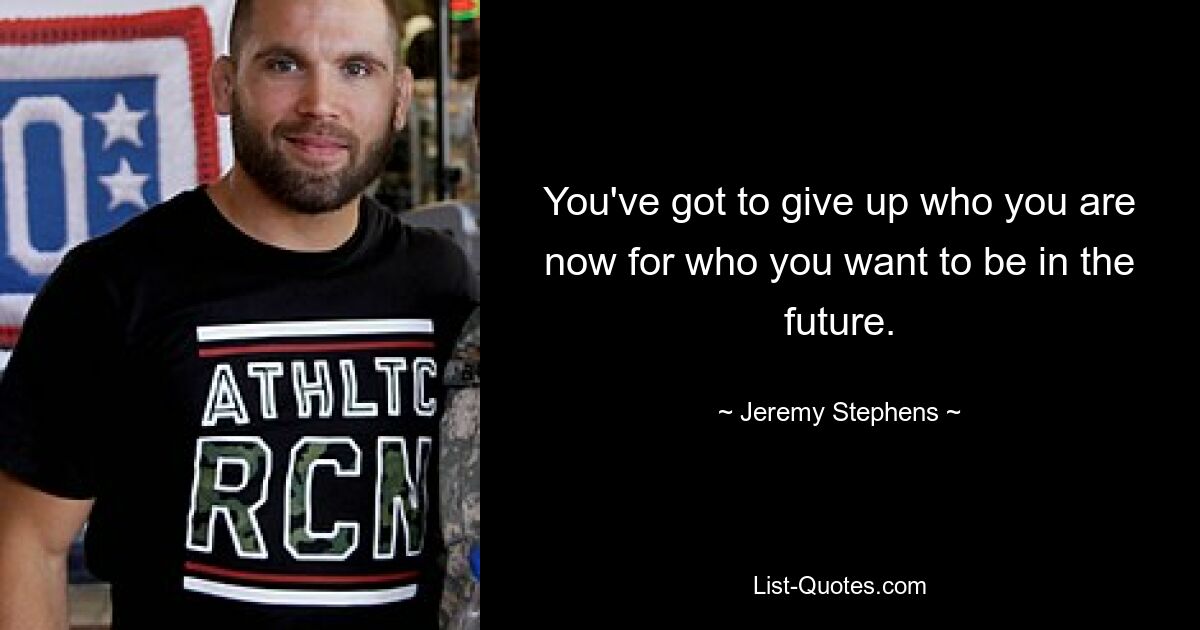 ATHLTC
RCN

You've got to give up who you are now for who you want to be in the future.

~ Jeremy Stephens ~

List-Quotes.com